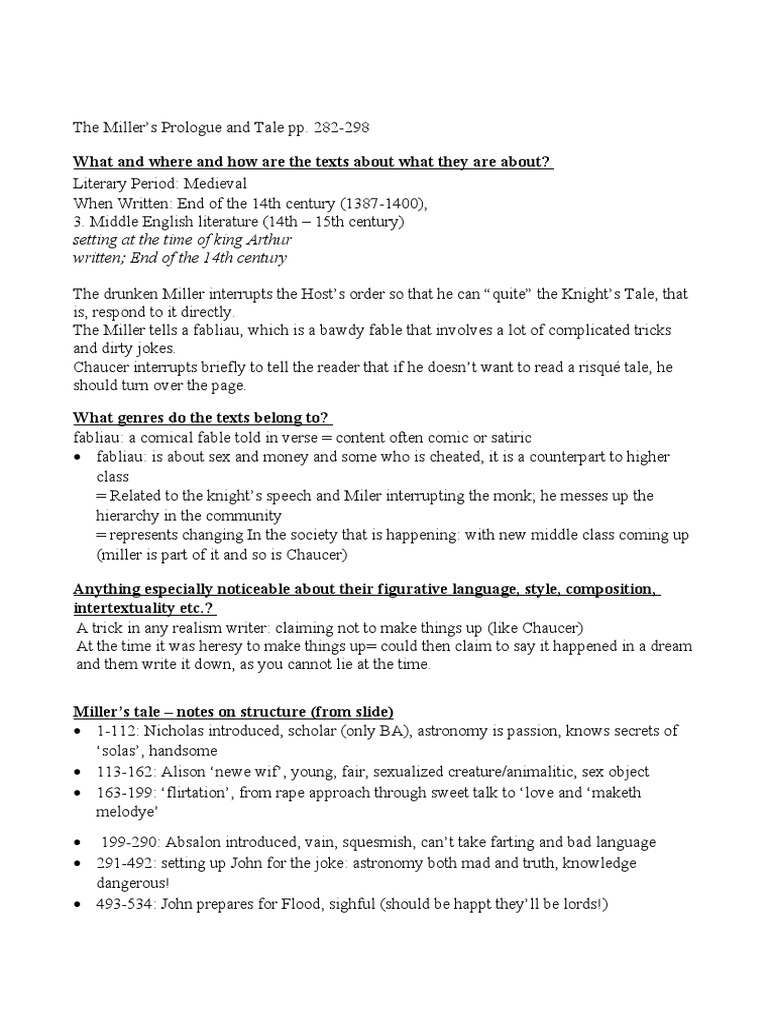 The Miller's Prologue and Tale pp. 282-298

What and where and how are the texts about what they are about?
Literary Period: Medieval
When Written: End of the 14th century (1387-1400),
3. Middle English literature (14th – 15th century)
setting at the time of king Arthur
written; End of the 14th century

The drunken Miller interrupts the Host's order so that he can "quite" the Knight's Tale, that is, respond to it directly.
The Miller tells a fabliau, which is a bawdy fable that involves a lot of complicated tricks and dirty jokes.
Chaucer interrupts briefly to tell the reader that if he doesn't want to read a risqué tale, he should turn over the page.

What genres do the texts belong to?
fabliau: a comical fable told in verse = content often comic or satiric
• fabliau: is about sex and money and some who is cheated, it is a counterpart to higher class
= Related to the knight's speech and Miler interrupting the monk; he messes up the hierarchy in the community
= represents changing In the society that is happening: with new middle class coming up (miller is part of it and so is Chaucer)

Anything especially noticeable about their figurative language, style, composition, intertextuality etc.?
A trick in any realism writer: claiming not to make things up (like Chaucer)
At the time it was heresy to make things up= could then claim to say it happened in a dream and them write it down, as you cannot lie at the time.

Miller's tale – notes on structure (from slide)
• 1-112: Nicholas introduced, scholar (only BA), astronomy is passion, knows secrets of 'solas', handsome
• 113-162: Alison 'newe wif', young, fair, sexualized creature/animalitic, sex object
• 163-199: 'flirtation', from rape approach through sweet talk to 'love and 'maketh melodye'
• 199-290: Absalon introduced, vain, squesmish, can't take farting and bad language
• 291-492: setting up John for the joke: astronomy both mad and truth, knowledge dangerous!
• 493-534: John prepares for Flood, sighful (should be happt they'll be lords!)